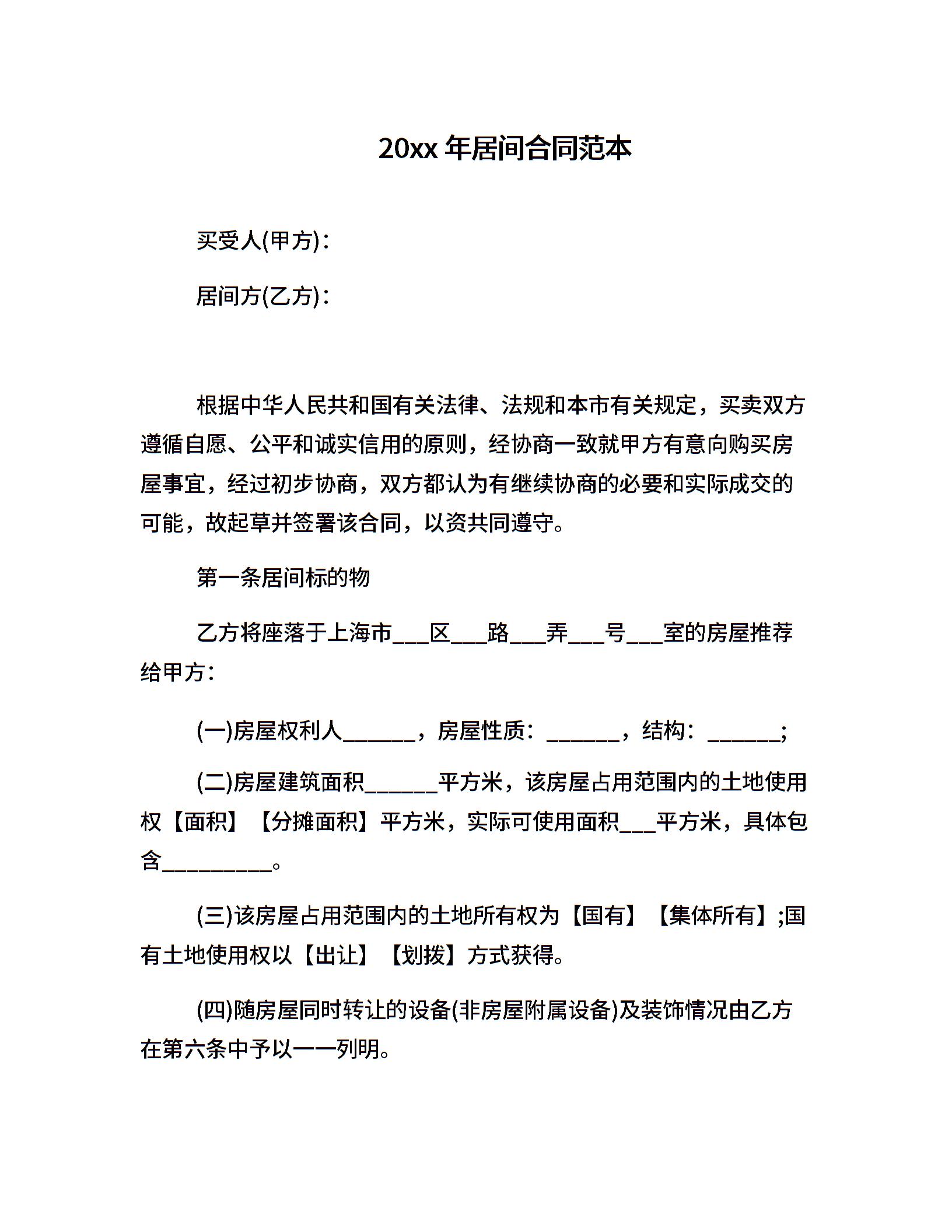 20xx 年居间合同范本

买受人(甲方)：

居间方(乙方)：

根据中华人民共和国有关法律、法规和本市有关规定，买卖双方遵循自愿、公平和诚实信用的原则，经协商一致就甲方有意向购买房屋事宜，经过初步协商，双方都认为有继续协商的必要和实际成交的可能，故起草并签署该合同，以资共同遵守。

第一条居间标的物

乙方将座落于上海市___区___路___弄___号___室的房屋推荐给甲方：

(一)房屋权利人______，房屋性质：______，结构：______;

(二)房屋建筑面积______平方米，该房屋占用范围内的土地使用权【面积】【分摊面积】平方米，实际可使用面积___平方米，具体包含_________。

(三)该房屋占用范围内的土地所有权为【国有】【集体所有】;国有土地使用权以【出让】【划拨】方式获得。

(四)随房屋同时转让的设备(非房屋附属设备)及装饰情况由乙方在第六条中予以一一列明。